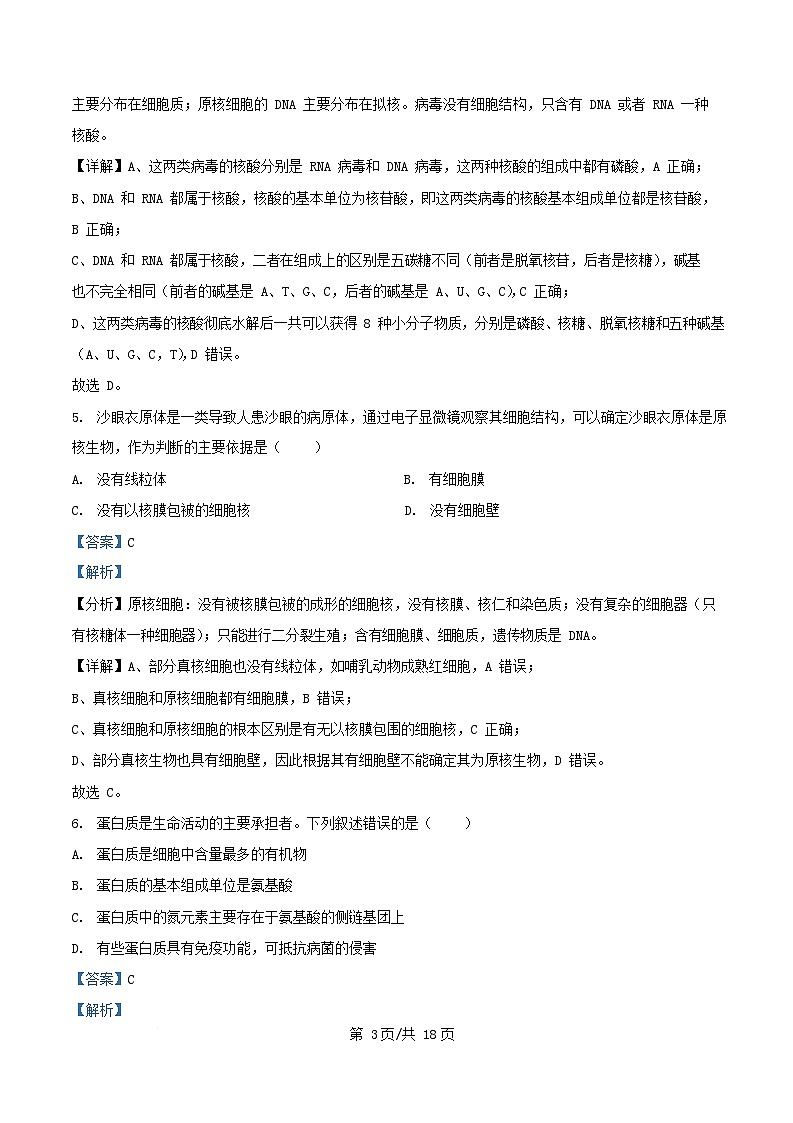 主要分布在细胞质；原核细胞的 DNA 主要分布在拟核。病毒没有细胞结构，只含有 DNA 或者 RNA 一种核酸。

【详解】A、这两类病毒的核酸分别是 RNA 病毒和 DNA 病毒，这两种核酸的组成中都有磷酸，A 正确；

B、DNA 和 RNA 都属于核酸，核酸的基本单位为核苷酸，即这两类病毒的核酸基本组成单位都是核苷酸，B 正确；

C、DNA 和 RNA 都属于核酸，二者在组成上的区别是五碳糖不同（前者是脱氧核苷，后者是核糖），碱基也不完全相同（前者的碱基是 A、T、G、C，后者的碱基是 A、U、G、C），C 正确；

D、这两类病毒的核酸彻底水解后一共可以获得 8 种小分子物质，分别是磷酸、核糖、脱氧核糖和五种碱基（A、U、G、C，T），D 错误。

故选 D。

5. 沙眼衣原体是一类导致人患沙眼的病原体，通过电子显微镜观察其细胞结构，可以确定沙眼衣原体是原核生物，作为判断的主要依据是（　　）

A. 没有线粒体

B. 有细胞膜

C. 没有以核膜包被的细胞核

D. 没有细胞壁

【答案】C

【解析】

【分析】原核细胞：没有被核膜包被的成形的细胞核，没有核膜、核仁和染色质；没有复杂的细胞器（只有核糖体一种细胞器）；只能进行二分裂生殖；含有细胞膜、细胞质，遗传物质是 DNA。

【详解】A、部分真核细胞也没有线粒体，如哺乳动物成熟红细胞，A 错误；

B、真核细胞和原核细胞都有细胞膜，B 错误；

C、真核细胞和原核细胞的根本区别是有无以核膜包围的细胞核，C 正确；

D、部分真核生物也具有细胞壁，因此根据其有细胞壁不能确定其为原核生物，D 错误。

故选 C。

6. 蛋白质是生命活动的主要承担者。下列叙述错误的是（　　）

A. 蛋白质是细胞中含量最多的有机物

B. 蛋白质的基本组成单位是氨基酸

C. 蛋白质中的氮元素主要存在于氨基酸的侧链基团上

D. 有些蛋白质具有免疫功能，可抵抗病菌的侵害

【答案】C

【解析】

第 3页/共 18页